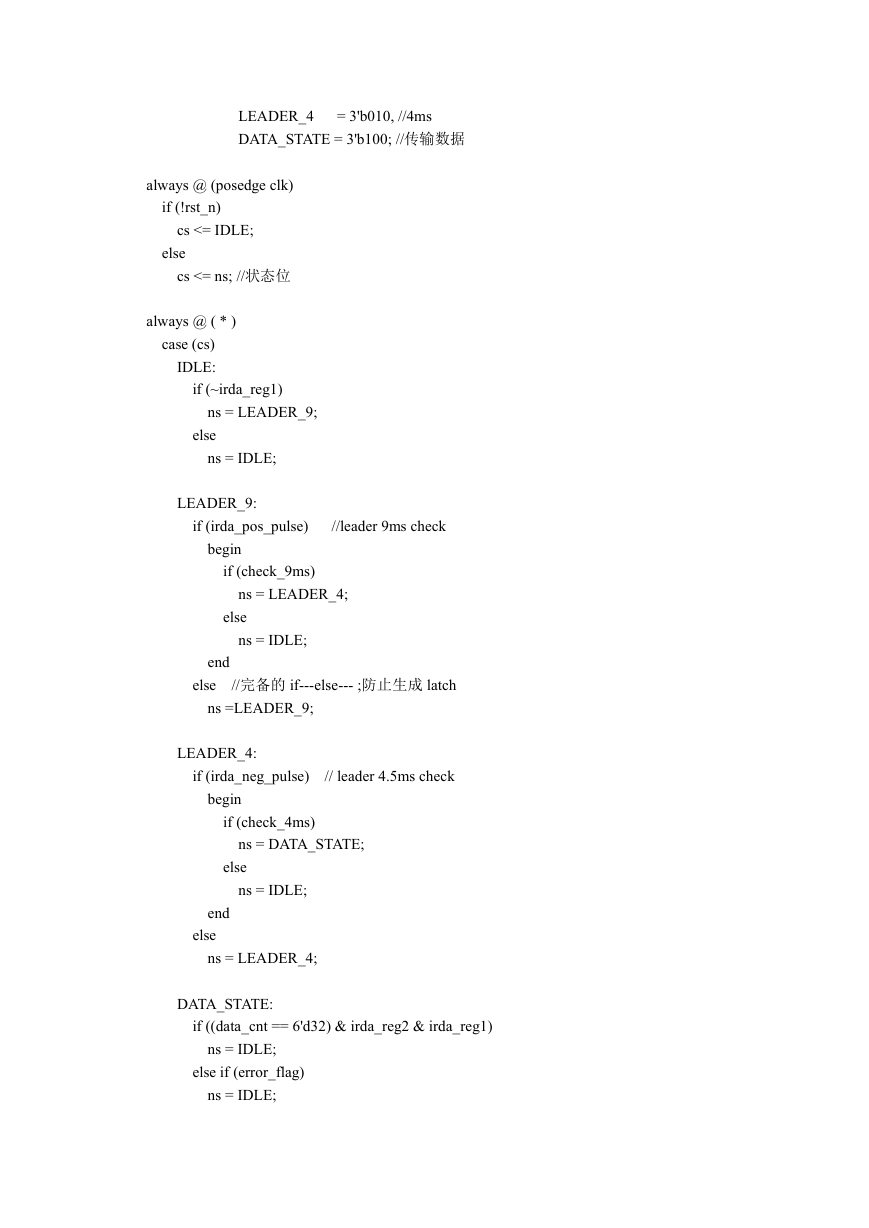 LEADER_4      = 3'b010, //4ms
DATA_STATE = 3'b100; //传输数据

always @ (posedge clk)
    if (!rst_n)
        cs <= IDLE;
    else
        cs <= ns; //状态位

always @ ( * )
    case (cs)
        IDLE:
            if (~irda_reg1)
                ns = LEADER_9;
            else
                ns = IDLE;

        LEADER_9:
            if (irda_pos_pulse)      //leader 9ms check
                begin
                    if (check_9ms)
                        ns = LEADER_4;
                    else
                        ns = IDLE;
                end
            else    //完备的 if---else--- ;防止生成 latch
                ns =LEADER_9;

        LEADER_4:
            if (irda_neg_pulse)    // leader 4.5ms check
                begin
                    if (check_4ms)
                        ns = DATA_STATE;
                    else
                        ns = IDLE;
                end
            else
                ns = LEADER_4;

        DATA_STATE:
            if ((data_cnt == 6'd32) & irda_reg2 & irda_reg1)
                ns = IDLE;
            else if (error_flag)
                ns = IDLE;